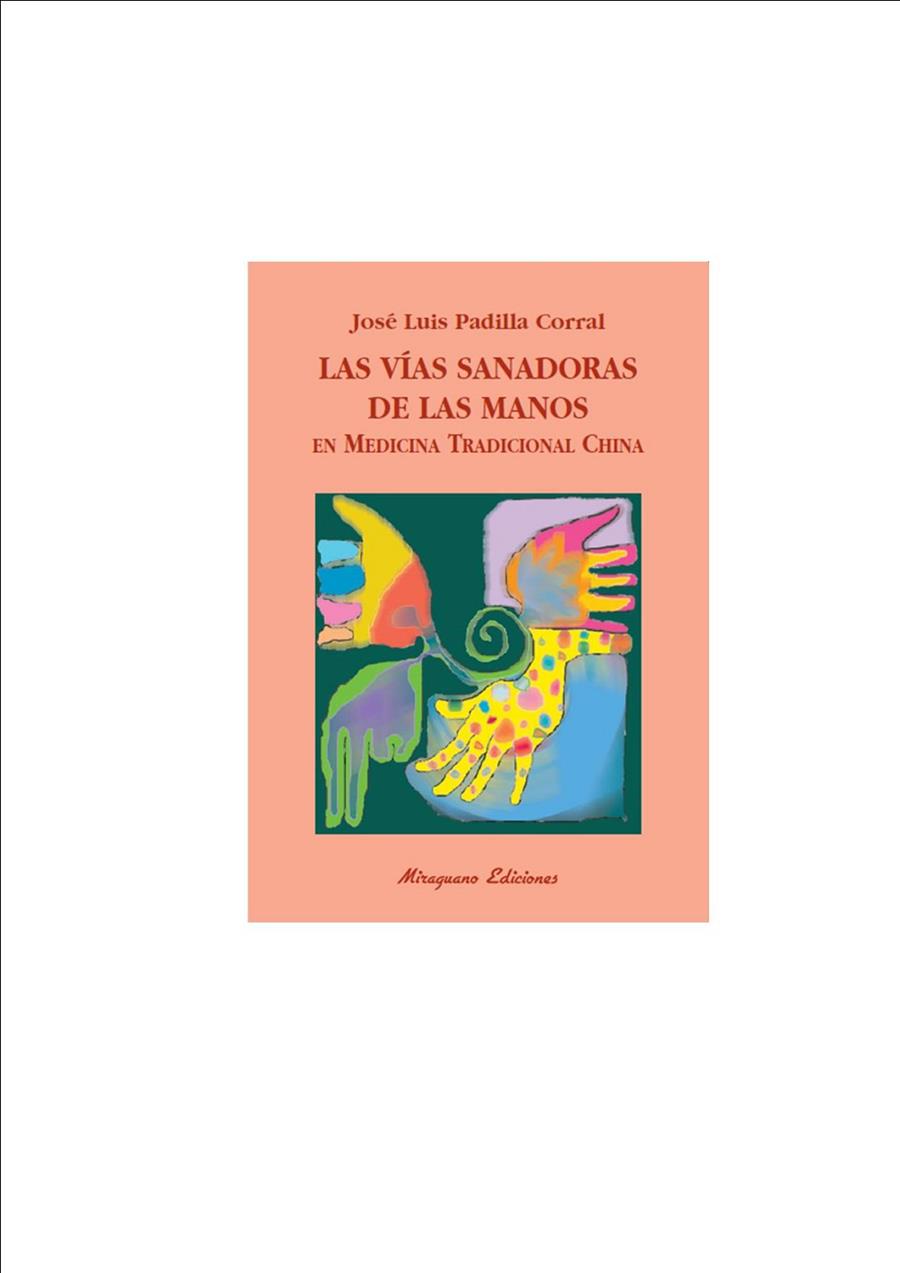 José Luis Padilla Corral

LAS VÍAS SANADORAS DE LAS MANOS
EN MEDICINA TRADICIONAL CHINA

Miraguano Ediciones